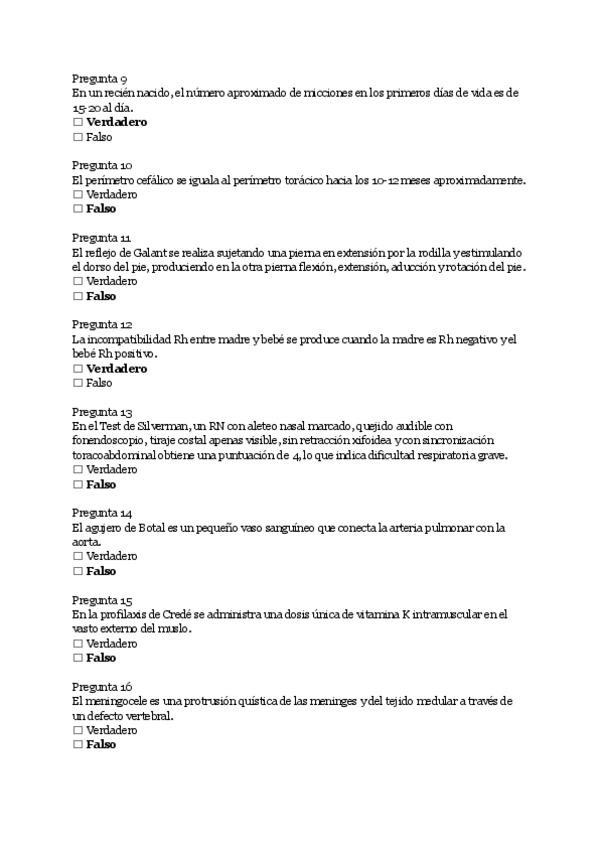 Pregunta 9
En un recién nacido, el número aproximado de micciones en los primeros días de vida es de 15-20 al día.
☐ **Verdadero**
☐ Falso

Pregunta 10
El perímetro cefálico se iguala al perímetro torácico hacia los 10-12 meses aproximadamente.
☐ Verdadero
☐ **Falso**

Pregunta 11
El reflejo de Galant se realiza sujetando una pierna en extensión por la rodilla y estimulando el dorso del pie, produciendo en la otra pierna flexión, extensión, aducción y rotación del pie.
☐ Verdadero
☐ **Falso**

Pregunta 12
La incompatibilidad Rh entre madre y bebé se produce cuando la madre es Rh negativo y el bebé Rh positivo.
☐ **Verdadero**
☐ Falso

Pregunta 13
En el Test de Silverman, un RN con aleteo nasal marcado, quejido audible con fonendoscopio, tiraje costal apenas visible, sin retracción xifoidea y con sincronización toracoabdominal obtiene una puntuación de 4, lo que indica dificultad respiratoria grave.
☐ Verdadero
☐ **Falso**

Pregunta 14
El agujero de Botal es un pequeño vaso sanguíneo que conecta la arteria pulmonar con la aorta.
☐ Verdadero
☐ **Falso**

Pregunta 15
En la profilaxis de Credé se administra una dosis única de vitamina K intramuscular en el vasto externo del muslo.
☐ Verdadero
☐ **Falso**

Pregunta 16
El meningocele es una protrusión quística de las meninges y del tejido medular a través de un defecto vertebral.
☐ Verdadero
☐ **Falso**